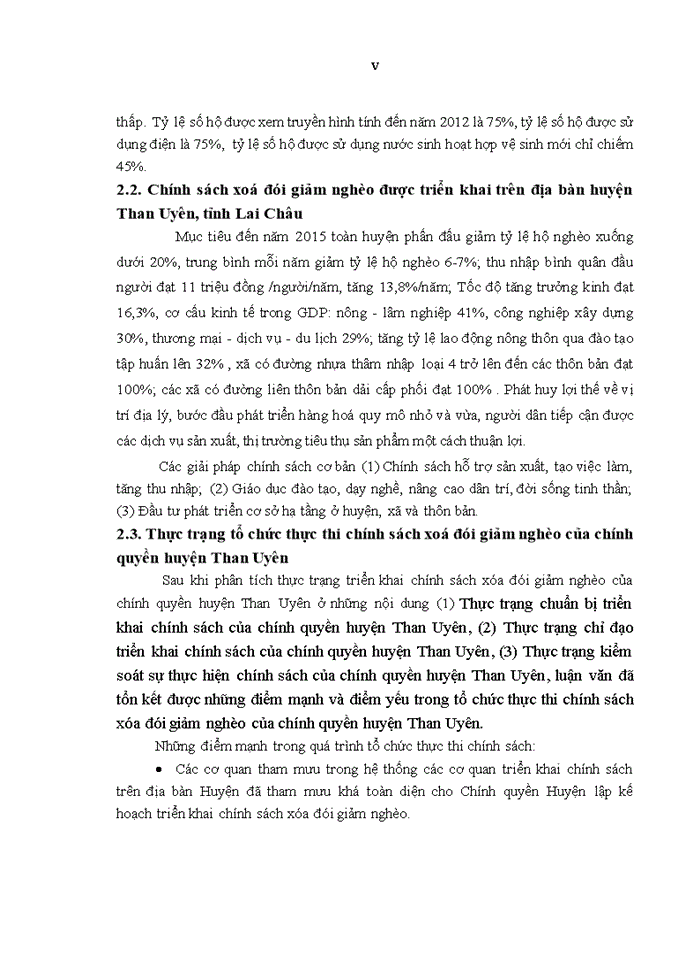 v

thấp. Tỷ lệ số hộ được xem truyền hình tính đến năm 2012 là 75%, tỷ lệ số hộ được sử dụng điện là 75%, tỷ lệ số hộ được sử dụng nước sinh hoạt hợp vệ sinh mới chỉ chiếm 45%.

2.2. Chính sách xoá đói giảm nghèo được triển khai trên địa bàn huyện Than Uyên, tỉnh Lai Châu

Mục tiêu đến năm 2015 toàn huyện phấn đấu giảm tỷ lệ hộ nghèo xuống dưới 20%, trung bình mỗi năm giảm tỷ lệ hộ nghèo 6-7%; thu nhập bình quân đầu người đạt 11 triệu đồng /người/năm, tăng 13,8%/năm; Tốc độ tăng trưởng kinh đạt 16,3%, cơ cấu kinh tế trong GDP: nông - lâm nghiệp 41%, công nghiệp xây dựng 30%, thương mại - dịch vụ - du lịch 29%; tăng tỷ lệ lao động nông thôn qua đào tạo tập huấn lên 32% , xã có đường nhựa thâm nhập loại 4 trở lên đến các thôn bản đạt 100%; các xã có đường liên thôn bản dải cấp phối đạt 100% . Phát huy lợi thế về vị trí địa lý, bước đầu phát triển hàng hoá quy mô nhỏ và vừa, người dân tiếp cận được các dịch vụ sản xuất, thị trường tiêu thụ sản phẩm một cách thuận lợi.

Các giải pháp chính sách cơ bản (1) Chính sách hỗ trợ sản xuất, tạo việc làm, tăng thu nhập; (2) Giáo dục đào tạo, dạy nghề, nâng cao dân trí, đời sống tinh thần; (3) Đầu tư phát triển cơ sở hạ tầng ở huyện, xã và thôn bản.

2.3. Thực trạng tổ chức thực thi chính sách xoá đói giảm nghèo của chính quyền huyện Than Uyên

Sau khi phân tích thực trạng triển khai chính sách xóa đói giảm nghèo của chính quyền huyện Than Uyên ở những nội dung (1) Thực trạng chuẩn bị triển khai chính sách của chính quyền huyện Than Uyên, (2) Thực trạng chỉ đạo triển khai chính sách của chính quyền huyện Than Uyên, (3) Thực trạng kiểm soát sự thực hiện chính sách của chính quyền huyện Than Uyên, luận văn đã tổn kết được những điểm mạnh và điểm yếu trong tổ chức thực thi chính sách xóa đói giảm nghèo của chính quyền huyện Than Uyên.

Những điểm mạnh trong quá trình tổ chức thực thi chính sách:

• Các cơ quan tham mưu trong hệ thống các cơ quan triển khai chính sách trên địa bàn Huyện đã tham mưu khá toàn diện cho Chính quyền Huyện lập kế hoạch triển khai chính sách xóa đói giảm nghèo.